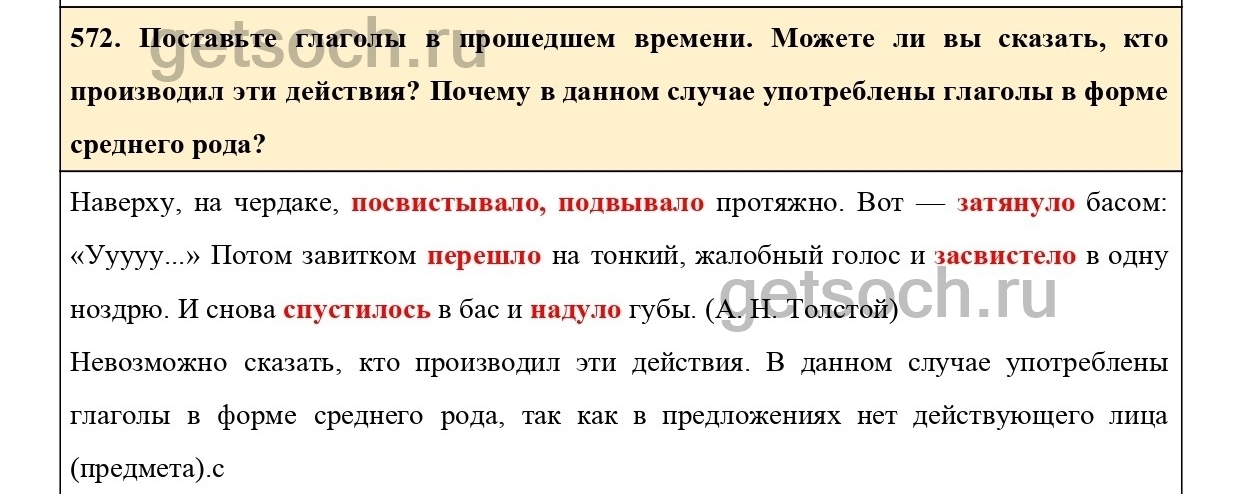 572. Поставьте глаголы в прошедшем времени. Можете ли вы сказать, кто производил эти действия? Почему в данном случае употреблены глаголы в форме среднего рода?

Наверху, на чердаке, посвистывало, подвывало протяжно. Вот — затянуло басом: «Ууууу...» Потом завитком перешло на тонкий, жалобный голос и засвистело в одну ноздрю. И снова спустилось в бас и надуло губы. (А. Н. Толстой)

Невозможно сказать, кто производил эти действия. В данном случае употреблены глаголы в форме среднего рода, так как в предложениях нет действующего лица (предмета).с

getsoch.ru